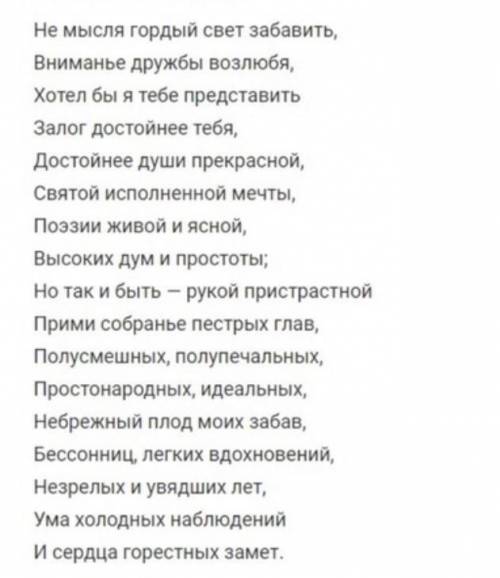 Не мысля гордый свет забавить,
Вниманье дружбы возлюбя,
Хотел бы я тебе представить
Залог достойнее тебя,
Достойнее души прекрасной,
Святой исполненной мечты,
Поэзии живой и ясной,
Высоких дум и простоты;
Но так и быть — рукой пристрастной
Прими собранье пестрых глав,
Полусмешных, полупечальных,
Простонародных, идеальных,
Небрежный плод моих забав,
Бессонниц, легких вдохновений,
Незрелых и увядших лет,
Ума холодных наблюдений
И сердца горестных замет.